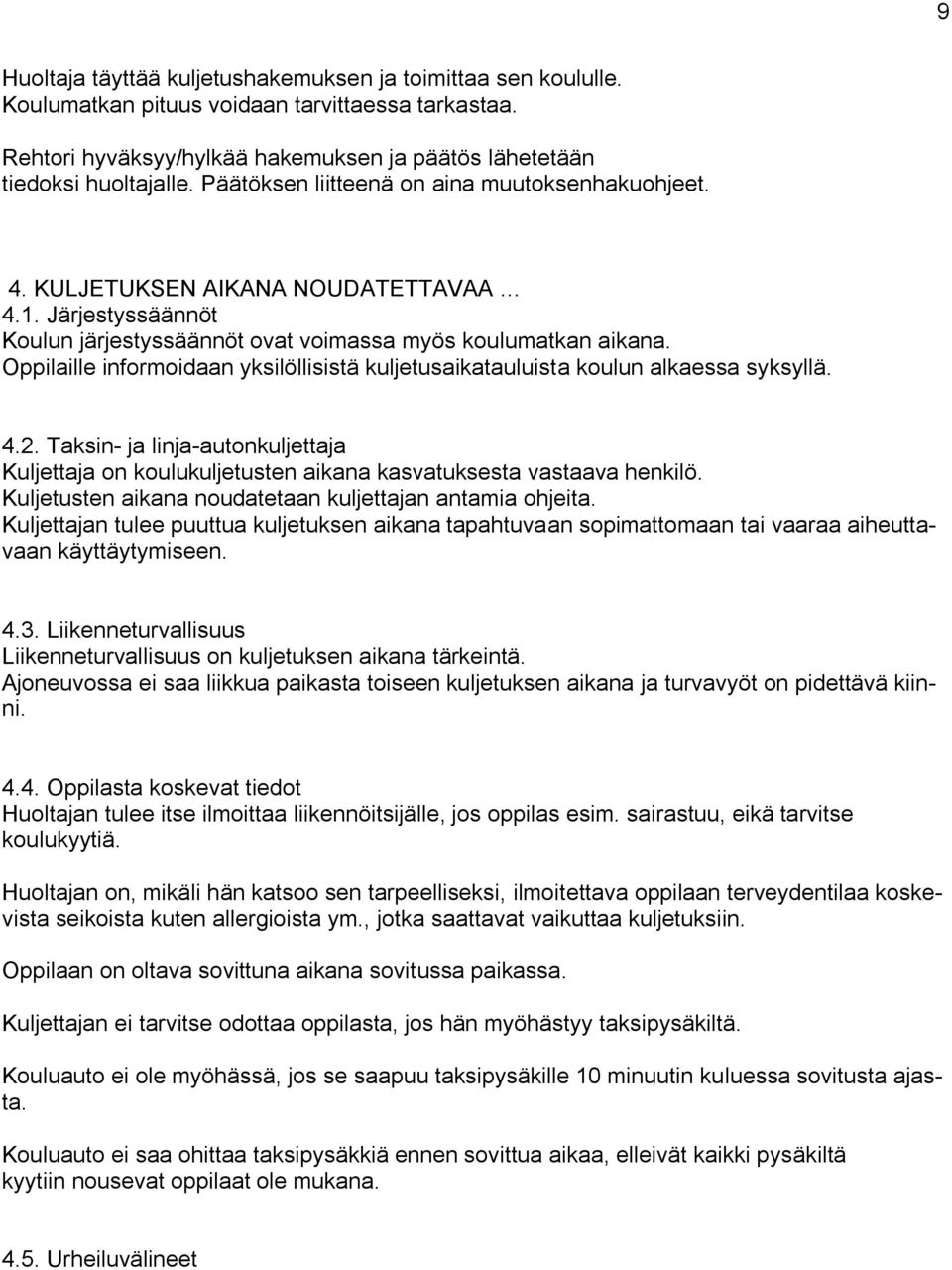 9

Huoltaja täyttää kuljetushakemuksen ja toimittaa sen koululle. Koulumatkan pituus voidaan tarvittaessa tarkastaa.

Rehtori hyväksyy/hylkää hakemuksen ja päätös lähetetään tiedoksi huoltajalle. Päätöksen liitteenä on aina muutoksenhakuohjeet.

4. KULJETUKSEN AIKANA NOUDATETTAVAA …
4.1. Järjestyssäännöt
Koulun järjestyssäännöt ovat voimassa myös koulumatkan aikana. Oppilaille informoidaan yksilöllisistä kuljetusaikatauluista koulun alkaessa syksyllä.

4.2. Taksin- ja linja-autonkuljettaja
Kuljettaja on koulukuljetusten aikana kasvatuksesta vastaava henkilö. Kuljetusten aikana noudatetaan kuljettajan antamia ohjeita. Kuljettajan tulee puuttua kuljetuksen aikana tapahtuvaan sopimattomaan tai vaaraa aiheuttavaan käyttäytymiseen.

4.3. Liikenneturvallisuus
Liikenneturvallisuus on kuljetuksen aikana tärkeintä. Ajoneuvossa ei saa liikkua paikasta toiseen kuljetuksen aikana ja turvavyöt on pidettävä kiinni.

4.4. Oppilasta koskevat tiedot
Huoltajan tulee itse ilmoittaa liikennöitsijälle, jos oppilas esim. sairastuu, eikä tarvitse koulukyytiä.

Huoltajan on, mikäli hän katsoo sen tarpeelliseksi, ilmoitettava oppilaan terveydentilaa koskevista seikoista kuten allergioista ym., jotka saattavat vaikuttaa kuljetuksiin.

Oppilaan on oltava sovittuna aikana sovitussa paikassa.

Kuljettajan ei tarvitse odottaa oppilasta, jos hän myöhästyy taksipysäkiltä.

Kouluauto ei ole myöhässä, jos se saapuu taksipysäkille 10 minuutin kuluessa sovitusta ajasta.

Kouluauto ei saa ohittaa taksipysäkkiä ennen sovittua aikaa, elleivät kaikki pysäkiltä kyytiin nousevat oppilaat ole mukana.

4.5. Urheiluvälineet